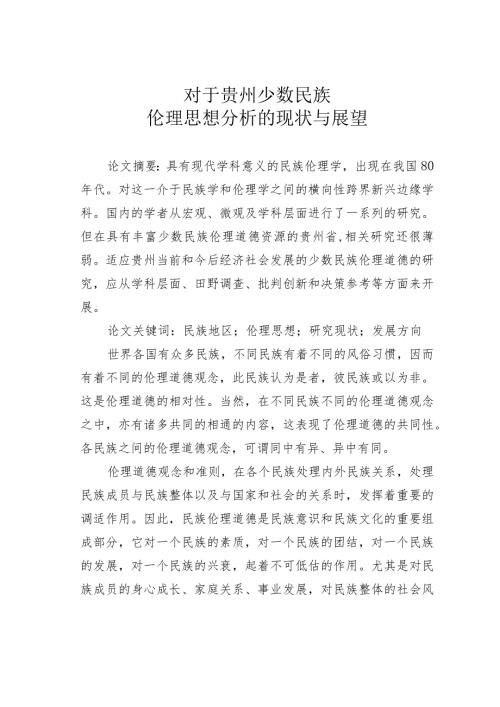 对于贵州少数民族
伦理思想分析的现状与展望

论文摘要：具有现代学科意义的民族伦理学，出现在我国80年代。对这一介于民族学和伦理学之间的横向性跨界新兴边缘学科。国内的学者从宏观、微观及学科层面进行了一系列的研究。但在具有丰富少数民族伦理道德资源的贵州省，相关研究还很薄弱。适应贵州当前和今后经济社会发展的少数民族伦理道德的研究，应从学科层面、田野调查、批判创新和决策参考等方面来开展。

论文关键词：民族地区；伦理思想；研究现状；发展方向

世界各国有众多民族，不同民族有着不同的风俗习惯，因而有着不同的伦理道德观念，此民族认为是者，彼民族或以为非。这是伦理道德的相对性。当然，在不同民族不同的伦理道德观念之中，亦有诸多共同的相通的内容，这表现了伦理道德的共同性。各民族之间的伦理道德观念，可谓同中有异、异中有同。

伦理道德观念和准则，在各个民族处理内外民族关系，处理民族成员与民族整体以及与国家和社会的关系时，发挥着重要的调适作用。因此，民族伦理道德是民族意识和民族文化的重要组成部分，它对一个民族的素质，对一个民族的团结，对一个民族的发展，对一个民族的兴衰，起着不可低估的作用。尤其是对民族成员的身心成长、家庭关系、事业发展，对民族整体的社会风